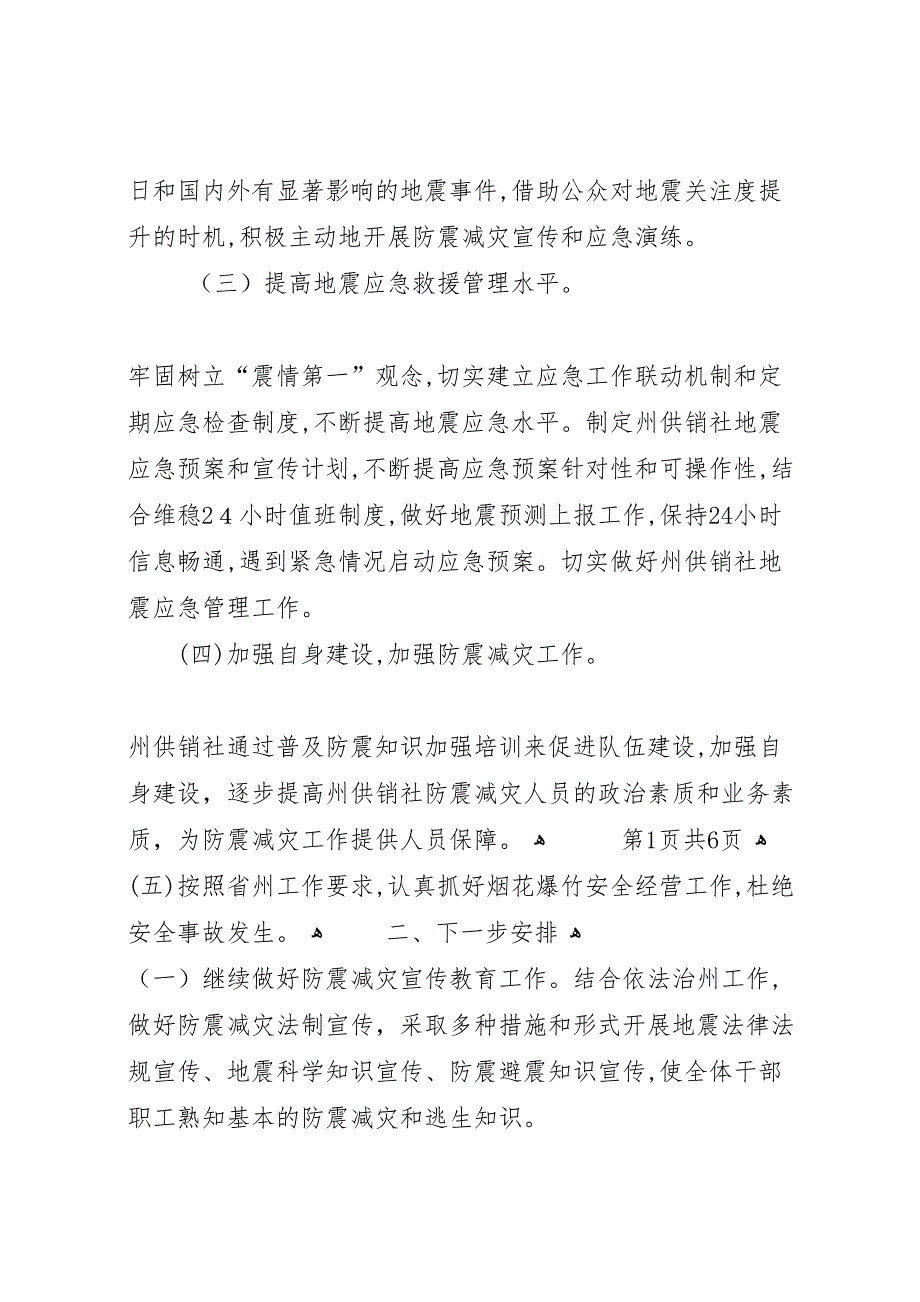 日和国内外有显著影响的地震事件,借助公众对地震关注度提升的时机,积极主动地开展防震减灾宣传和应急演练。

（三）提高地震应急救援管理水平。

牢固树立“震情第一”观念,切实建立应急工作联动机制和定期应急检查制度,不断提高地震应急水平。制定州供销社地震应急预案和宣传计划,不断提高应急预案针对性和可操作性,结合维稳24小时值班制度,做好地震预测上报工作,保持24小时信息畅通,遇到紧急情况启动应急预案。切实做好州供销社地震应急管理工作。

(四)加强自身建设,加强防震减灾工作。

州供销社通过普及防震知识加强培训来促进队伍建设,加强自身建设，逐步提高州供销社防震减灾人员的政治素质和业务素质，为防震减灾工作提供人员保障。 第1页共6页
(五)按照省州工作要求,认真抓好烟花爆竹安全经营工作,杜绝安全事故发生。 二、下一步安排
（一）继续做好防震减灾宣传教育工作。结合依法治州工作，做好防震减灾法制宣传，采取多种措施和形式开展地震法律法规宣传、地震科学知识宣传、防震避震知识宣传,使全体干部职工熟知基本的防震减灾和逃生知识。